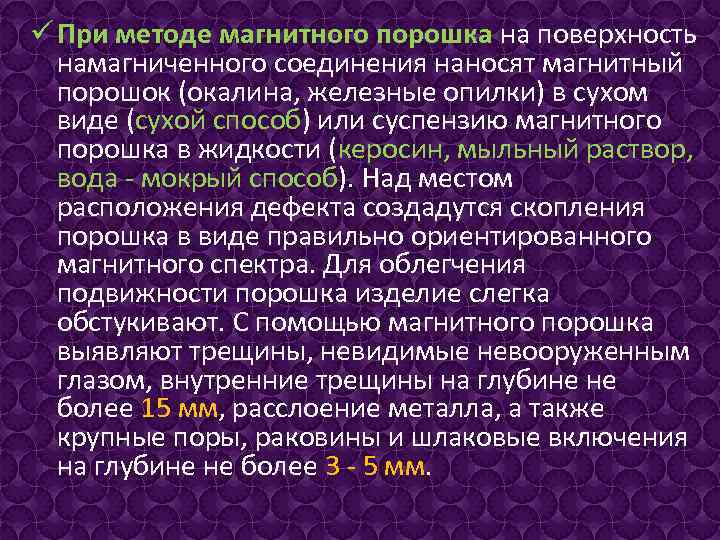 ✓ При методе магнитного порошка на поверхность намагниченного соединения наносят магнитный порошок (окалина, железные опилки) в сухом виде (сухой способ) или суспензию магнитного порошка в жидкости (керосин, мыльный раствор, вода - мокрый способ). Над местом расположения дефекта создадутся скопления порошка в виде правильно ориентированного магнитного спектра. Для облегчения подвижности порошка изделие слегка обстукивают. С помощью магнитного порошка выявляют трещины, невидимые невооруженным глазом, внутренние трещины на глубине не более 15 мм, расслоение металла, а также крупные поры, раковины и шлаковые включения на глубине не более 3 - 5 мм.